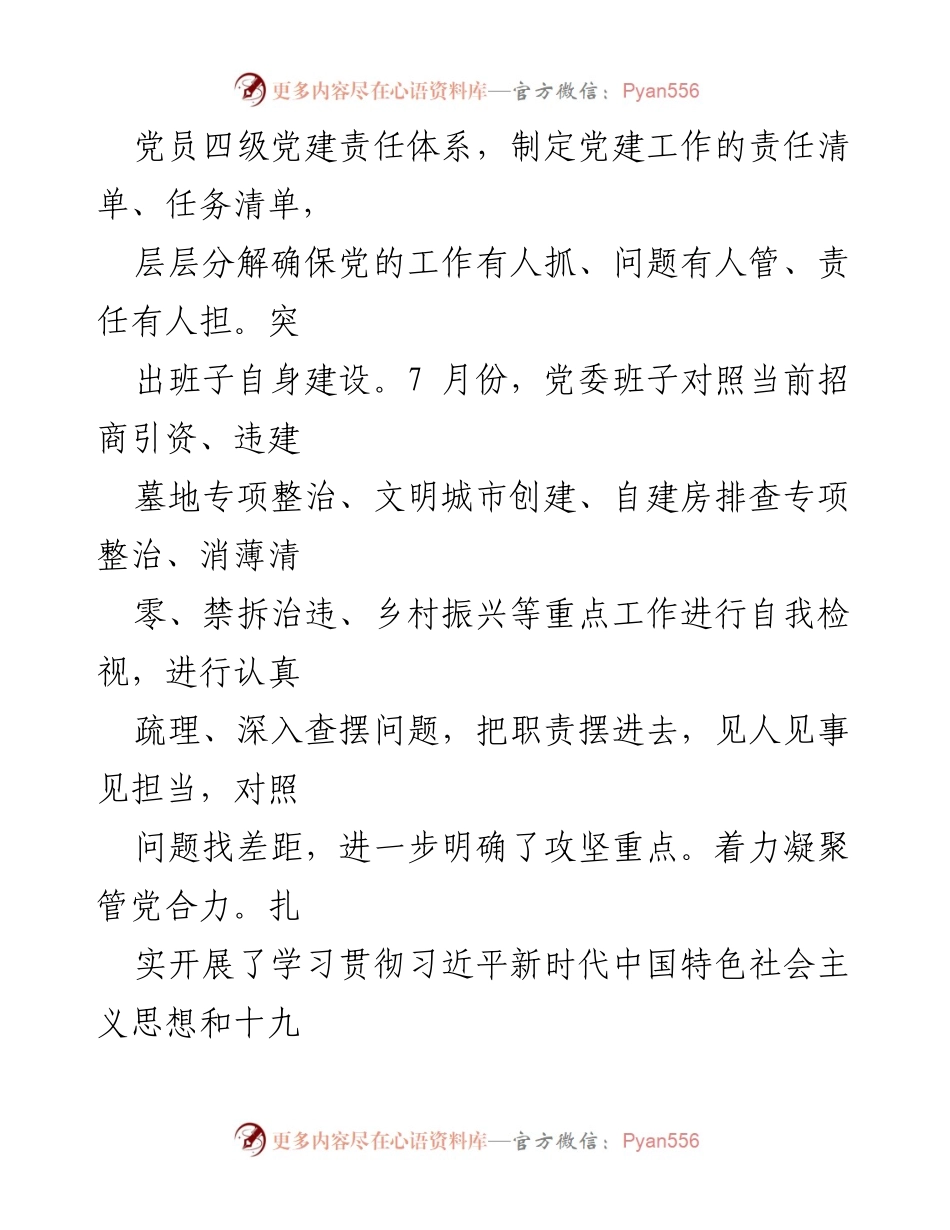 更多内容尽在心语资料库—官方微信：Pyan556

党员四级党建责任体系，制定党建工作的责任清单、任务清单，

层层分解确保党的工作有人抓、问题有人管、责任有人担。突

出班子自身建设。7 月份，党委班子对照当前招商引资、违建

墓地专项整治、文明城市创建、自建房排查专项整治、消薄清

零、禁拆治违、乡村振兴等重点工作进行自我检视，进行认真

疏理、深入查摆问题，把职责摆进去，见人见事见担当，对照

问题找差距，进一步明确了攻坚重点。着力凝聚管党合力。扎

实开展了学习贯彻习近平新时代中国特色社会主义思想和十九

更多内容尽在心语资料库—官方微信：Pyan556